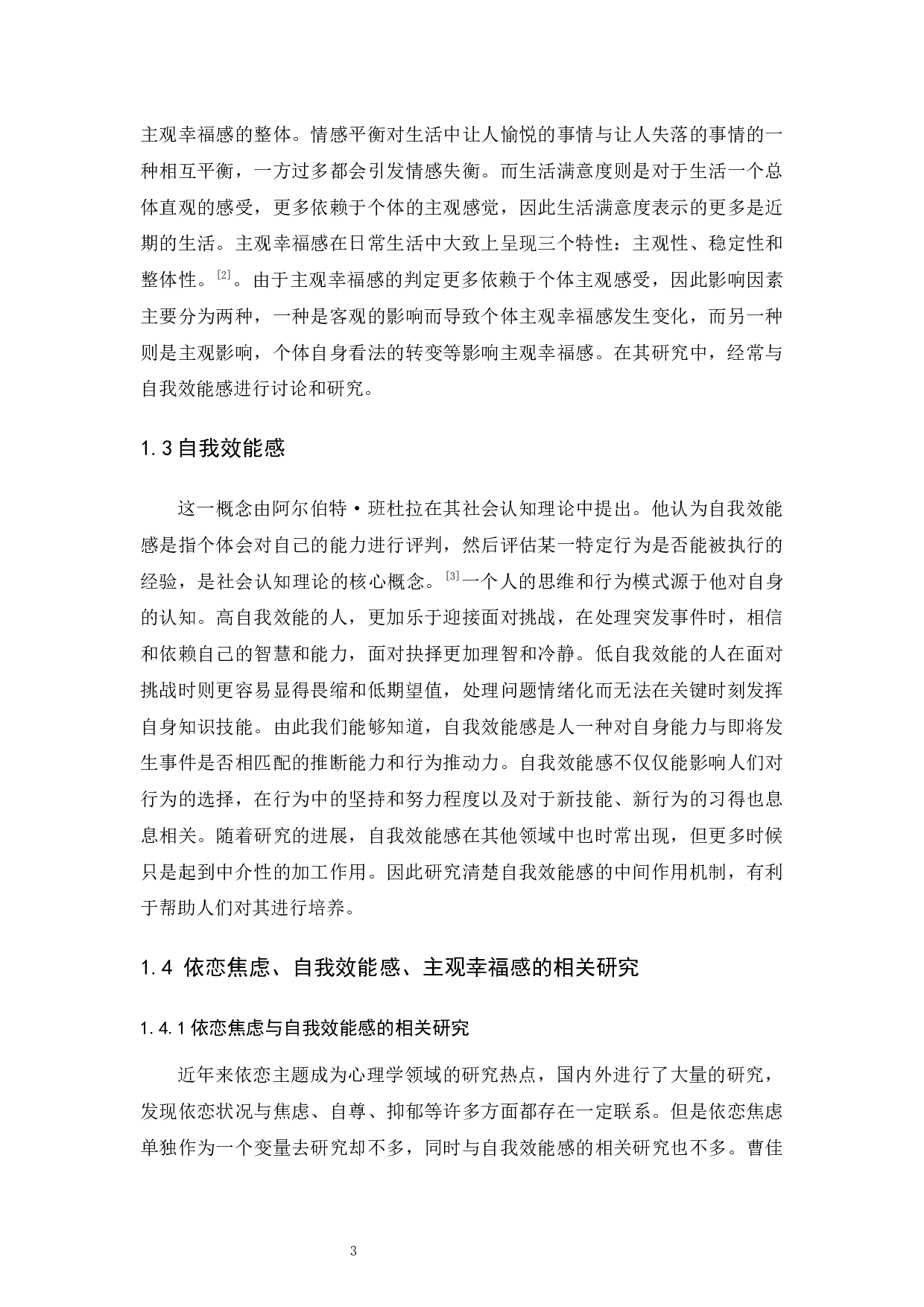 主观幸福感的整体。情感平衡对生活中让人愉悦的事情与让人失落的事情的一种相互平衡，一方过多都会引发情感失衡。而生活满意度则是对于生活一个总体直观的感受，更多依赖于个体的主观感觉，因此生活满意度表示的更多是近期的生活。主观幸福感在日常生活中大致上呈现三个特性：主观性、稳定性和整体性。[2]。由于主观幸福感的判定更多依赖于个体主观感受，因此影响因素主要分为两种，一种是客观的影响而导致个体主观幸福感发生变化，而另一种则是主观影响，个体自身看法的转变等影响主观幸福感。在其研究中，经常与自我效能感进行讨论和研究。

1.3 自我效能感

这一概念由阿尔伯特·班杜拉在其社会认知理论中提出。他认为自我效能感是指个体会对自己的能力进行评判，然后评估某一特定行为是否能被执行的经验，是社会认知理论的核心概念。[3]一个人的思维和行为模式源于他对自身的认知。高自我效能的人，更加乐于迎接面对挑战，在处理突发事件时，相信和依赖自己的智慧和能力，面对抉择更加理智和冷静。低自我效能的人在面对挑战时则更容易显得畏缩和低期望值，处理问题情绪化而无法在关键时刻发挥自身知识技能。由此我们能够知道，自我效能感是人一种对自身能力与即将发生事件是否相匹配的推断能力和行为推动力。自我效能感不仅仅能影响人们对行为的选择，在行为中的坚持和努力程度以及对于新技能、新行为的习得也息息相关。随着研究的进展，自我效能感在其他领域中也时常出现，但更多时候只是起到中介性的加工作用。因此研究清楚自我效能感的中间作用机制，有利于帮助人们对其进行培养。

1.4 依恋焦虑、自我效能感、主观幸福感的相关研究

1.4.1 依恋焦虑与自我效能感的相关研究

近年来依恋主题成为心理学领域的研究热点，国内外进行了大量的研究，发现依恋状况与焦虑、自尊、抑郁等许多方面都存在一定联系。但是依恋焦虑单独作为一个变量去研究却不多，同时与自我效能感的相关研究也不多。曹佳

3